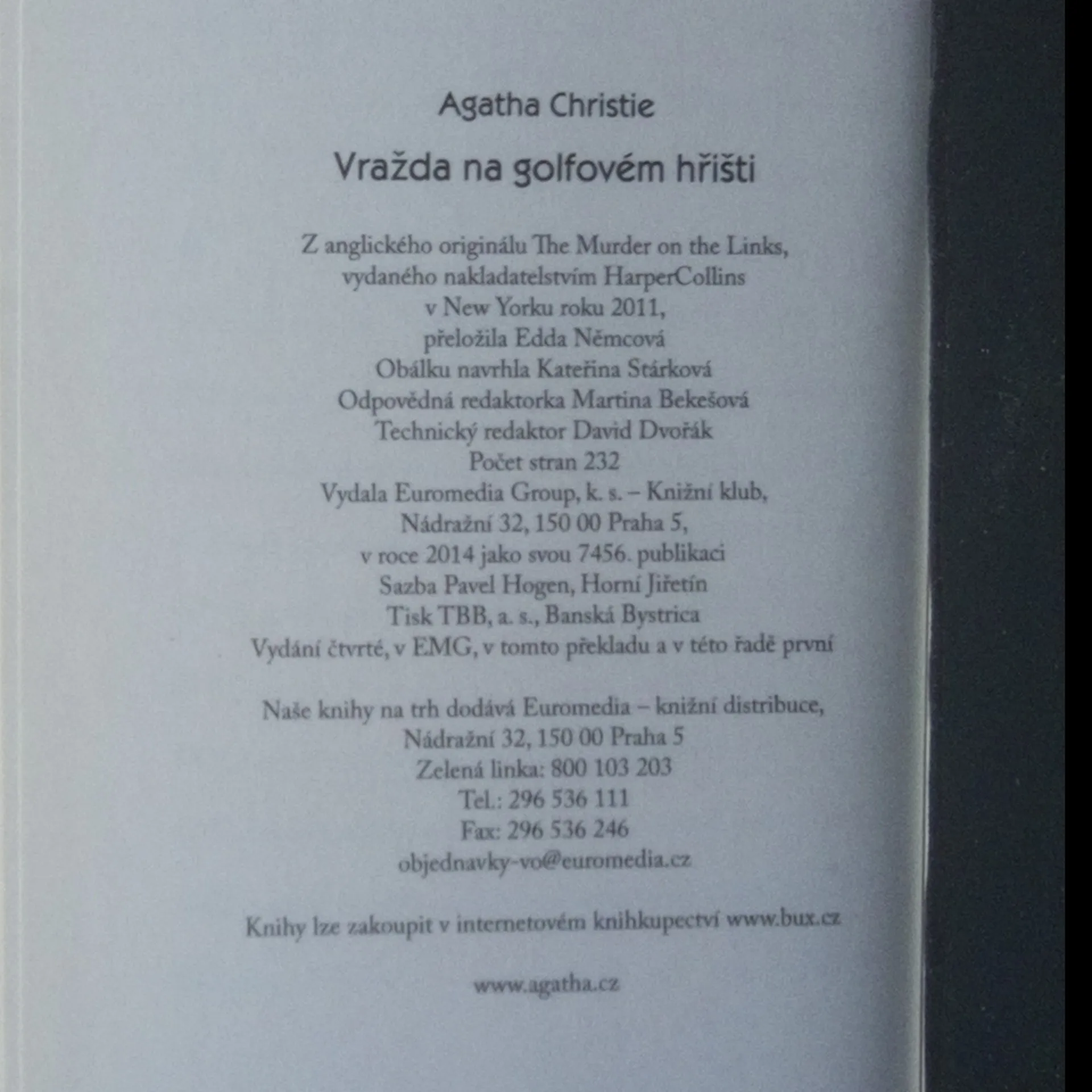 Agatha Christie

Vražda na golfovém hřišti

Z anglického originálu The Murder on the Links,
vydaného nakladatelstvím HarperCollins
v New Yorku roku 2011,
přeložila Edda Němcová
Obálku navrhla Kateřina Stárková
Odpovědná redaktorka Martina Bekešová
Technický redaktor David Dvořák
Počet stran 232
Vydala Euromedia Group, k. s. – Knižní klub,
Nádražní 32, 150 00 Praha 5,
v roce 2014 jako svou 7456. publikaci
Sazba Pavel Hogen, Horní Jiřetín
Tisk TBB, a. s., Banská Bystrica
Vydání čtvrté, v EMG, v tomto překladu a v této řadě první

Naše knihy na trh dodává Euromedia – knižní distribuce,
Nádražní 32, 150 00 Praha 5
Zelená linka: 800 103 203
Tel.: 296 536 111
Fax: 296 536 246
objednavky-vo@euromedia.cz

Knihy lze zakoupit v internetovém knihkupectví www.bux.cz

www.agatha.cz